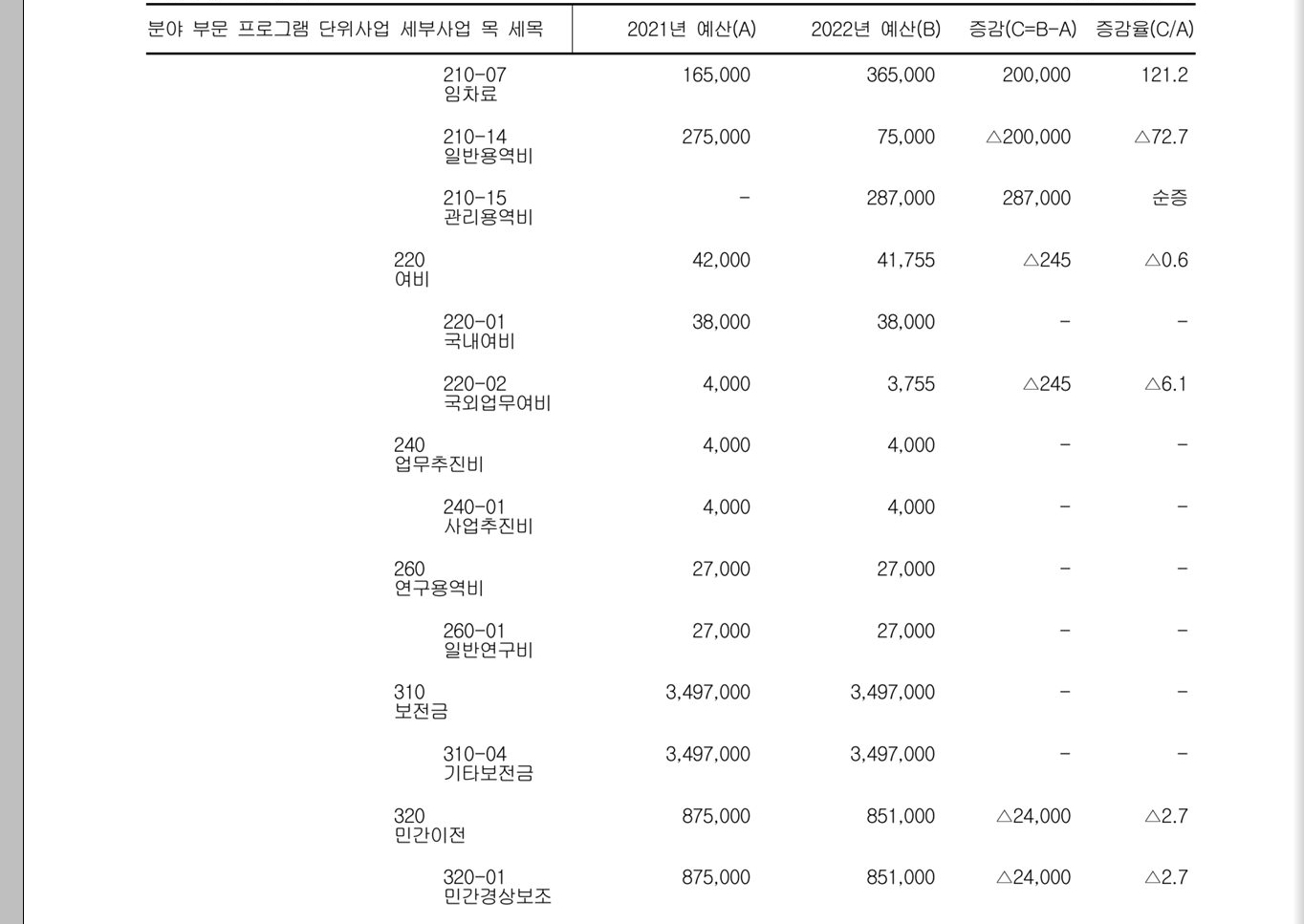 | 분야 부문 프로그램 단위사업 세부사업 목 세목 | 2021년 예산(A) | 2022년 예산(B) | 증감(C=B-A) | 증감율(C/A) |
|---|---|---|---|---|
| 210-07 임차료 | 165,000 | 365,000 | 200,000 | 121.2 |
| 210-14 일반용역비 | 275,000 | 75,000 | △200,000 | △72.7 |
| 210-15 관리용역비 | - | 287,000 | 287,000 | 순증 |
| 220 여비 | 42,000 | 41,755 | △245 | △0.6 |
| 220-01 국내여비 | 38,000 | 38,000 | - | - |
| 220-02 국외업무여비 | 4,000 | 3,755 | △245 | △6.1 |
| 240 업무추진비 | 4,000 | 4,000 | - | - |
| 240-01 사업추진비 | 4,000 | 4,000 | - | - |
| 260 연구용역비 | 27,000 | 27,000 | - | - |
| 260-01 일반연구비 | 27,000 | 27,000 | - | - |
| 310 보전금 | 3,497,000 | 3,497,000 | - | - |
| 310-04 기타보전금 | 3,497,000 | 3,497,000 | - | - |
| 320 민간이전 | 875,000 | 851,000 | △24,000 | △2.7 |
| 320-01 민간경상보조 | 875,000 | 851,000 | △24,000 | △2.7 |